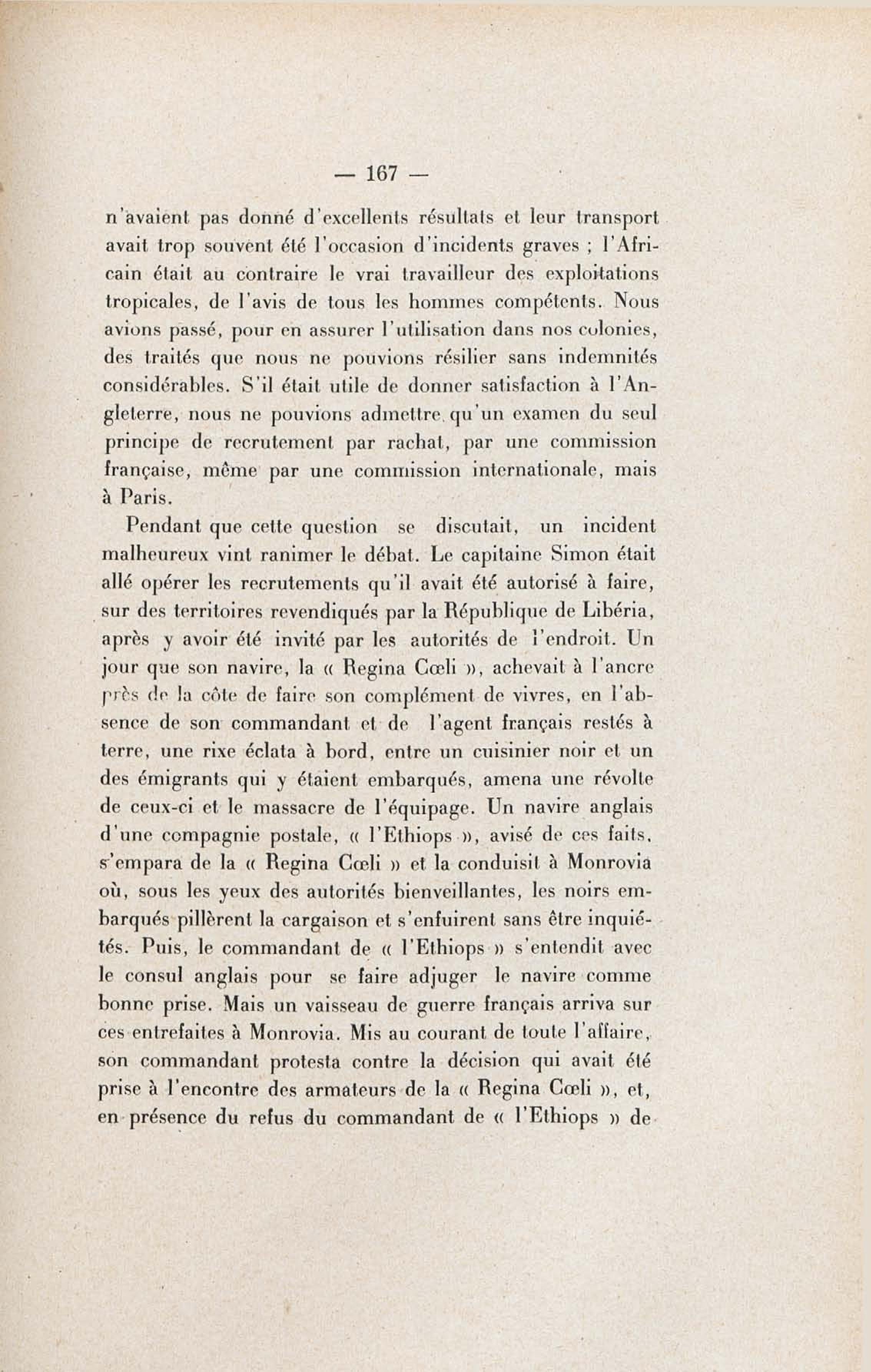 — 167 —

n'avaient pas donné d'excellents résultats et leur transport avait trop souvent été l'occasion d'incidents graves ; l'Africain était au contraire le vrai travailleur des exploitations tropicales, de l'avis de tous les hommes compétents. Nous avions passé, pour en assurer l'utilisation dans nos colonies, des traités que nous ne pouvions résilier sans indemnités considérables. S'il était utile de donner satisfaction à l'Angleterre, nous ne pouvions admettre qu'un examen du seul principe de recrutement par rachat, par une commission française, même par une commission internationale, mais à Paris.

Pendant que cette question se discutait, un incident malheureux vint ranimer le débat. Le capitaine Simon était allé opérer les recrutements qu'il avait été autorisé à faire, sur des territoires revendiqués par la République de Libéria, après y avoir été invité par les autorités de l'endroit. Un jour que son navire, la « Regina Cœli », achevait à l'ancre près de la côte de faire son complément de vivres, en l'absence de son commandant et de l'agent français restés à terre, une rixe éclata à bord, entre un cuisinier noir et un des émigrants qui y étaient embarqués, amena une révolte de ceux-ci et le massacre de l'équipage. Un navire anglais d'une compagnie postale, « l'Ethiops », avisé de ces faits, s'empara de la « Regina Cœli » et la conduisit à Monrovia où, sous les yeux des autorités bienveillantes, les noirs embarqués pillèrent la cargaison et s'enfuirent sans être inquiétés. Puis, le commandant de « l'Ethiops » s'entendit avec le consul anglais pour se faire adjuger le navire comme bonne prise. Mais un vaisseau de guerre français arriva sur ces entrefaites à Monrovia. Mis au courant de toute l'affaire, son commandant protesta contre la décision qui avait été prise à l'encontre des armateurs de la « Regina Cœli », et, en présence du refus du commandant de « l'Ethiops » de